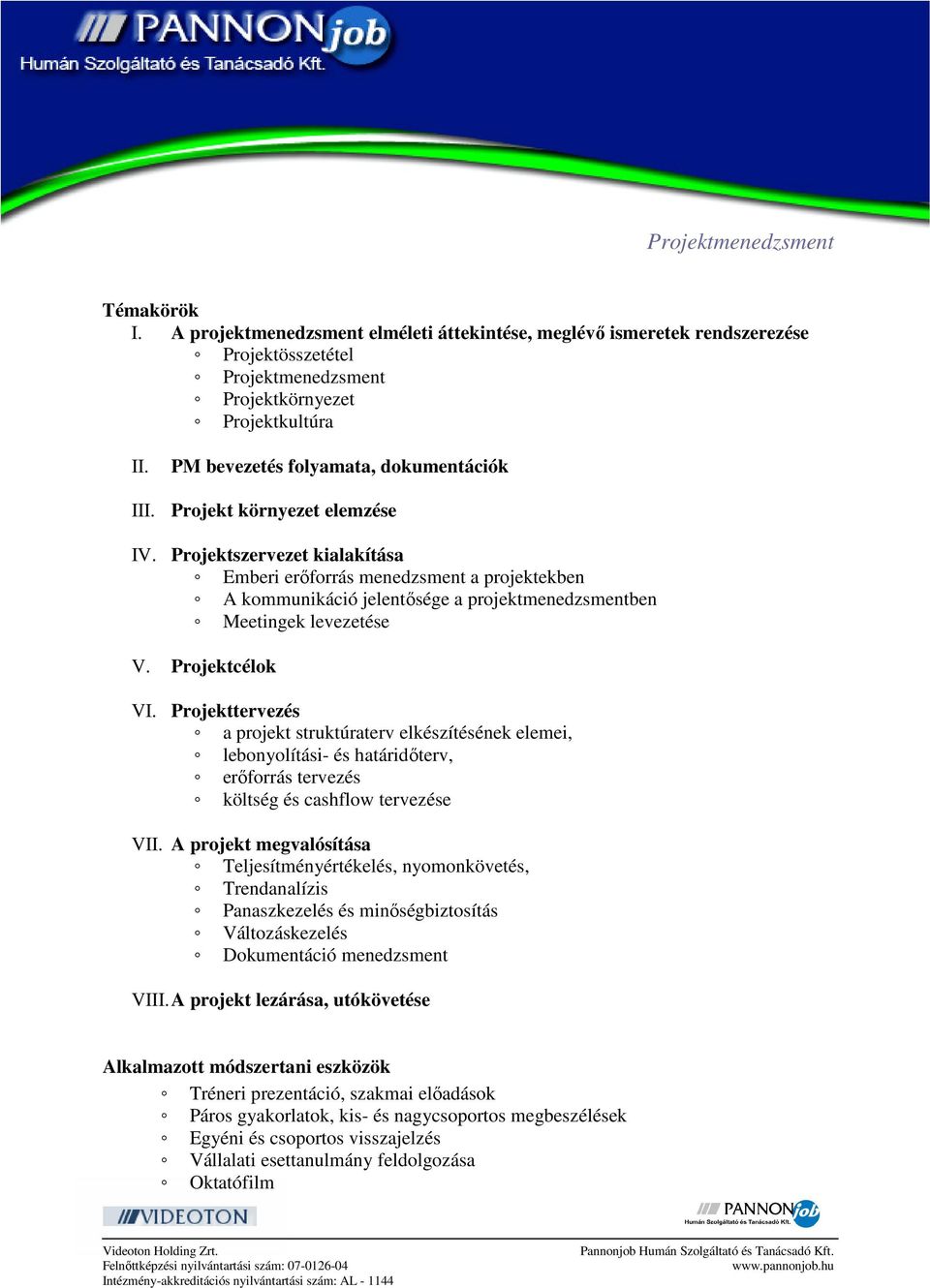 PANNONjob
Humán Szolgáltató és Tanácsadó Kft.

Projektmenedzsment

Témakörök

I. A projektmenedzsment elméleti áttekintése, meglévő ismeretek rendszerezése
◦ Projektösszetétel
◦ Projektmenedzsment
◦ Projektkörnyezet
◦ Projektkultúra

II. PM bevezetés folyamata, dokumentációk

III. Projekt környezet elemzése

IV. Projektszervezet kialakítása
◦ Emberi erőforrás menedzsment a projektekben
◦ A kommunikáció jelentősége a projektmenedzsmentben
◦ Meetingek levezetése

V. Projektcélok

VI. Projekttervezés
◦ a projekt struktúraterv elkészítésének elemei,
◦ lebonyolítási- és határidőterv,
◦ erőforrás tervezés
◦ költség és cashflow tervezése

VII. A projekt megvalósítása
◦ Teljesítményértékelés, nyomonkövetés,
◦ Trendanalízis
◦ Panaszkezelés és minőségbiztosítás
◦ Változáskezelés
◦ Dokumentáció menedzsment

VIII. A projekt lezárása, utókövetése

Alkalmazott módszertani eszközök
◦ Tréneri prezentáció, szakmai előadások
◦ Páros gyakorlatok, kis- és nagycsoportos megbeszélések
◦ Egyéni és csoportos visszajelzés
◦ Vállalati esettanulmány feldolgozása
◦ Oktatófilm

VIDEOTON

PANNONjob
Humán Szolgáltató és Tanácsadó Kft.

Videoton Holding Zrt.
Felnőttképzési nyilvántartási szám: 07-0126-04
Intézmény-akkreditációs nyilvántartási szám: AL - 1144

Pannonjob Humán Szolgáltató és Tanácsadó Kft.
www.pannonjob.hu